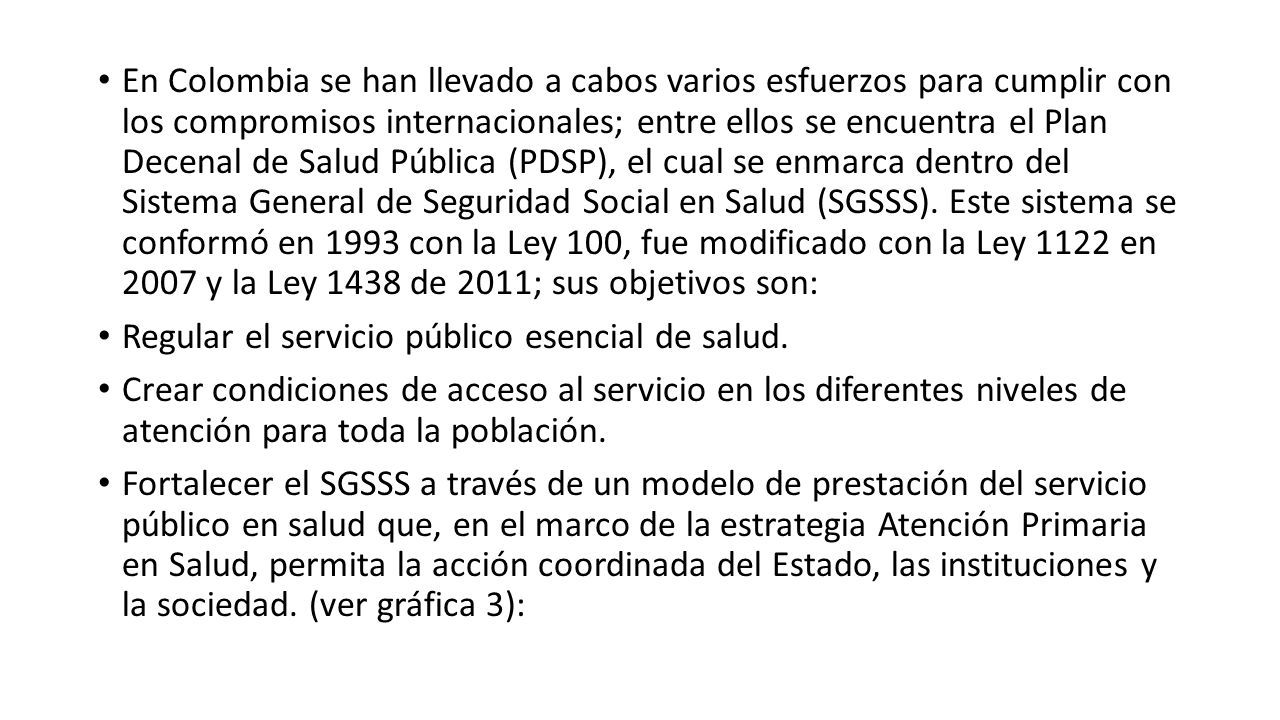 • En Colombia se han llevado a cabos varios esfuerzos para cumplir con los compromisos internacionales; entre ellos se encuentra el Plan Decenal de Salud Pública (PDSP), el cual se enmarca dentro del Sistema General de Seguridad Social en Salud (SGSSS). Este sistema se conformó en 1993 con la Ley 100, fue modificado con la Ley 1122 en 2007 y la Ley 1438 de 2011; sus objetivos son:

• Regular el servicio público esencial de salud.

• Crear condiciones de acceso al servicio en los diferentes niveles de atención para toda la población.

• Fortalecer el SGSSS a través de un modelo de prestación del servicio público en salud que, en el marco de la estrategia Atención Primaria en Salud, permita la acción coordinada del Estado, las instituciones y la sociedad. (ver gráfica 3):